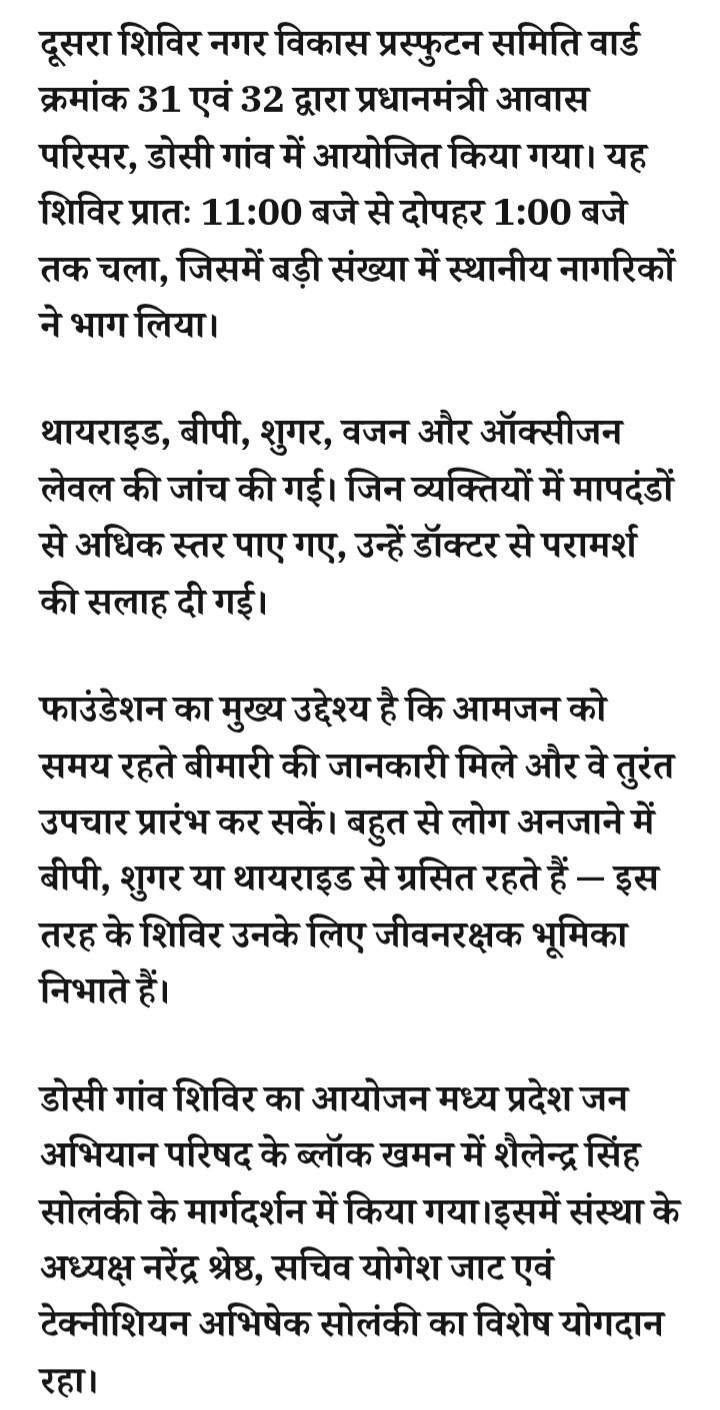 दूसरा शिविर नगर विकास प्रस्फुटन समिति वार्ड क्रमांक 31 एवं 32 द्वारा प्रधानमंत्री आवास परिसर, डोसी गांव में आयोजित किया गया। यह शिविर प्रातः 11:00 बजे से दोपहर 1:00 बजे तक चला, जिसमें बड़ी संख्या में स्थानीय नागरिकों ने भाग लिया।

थायराइड, बीपी, शुगर, वजन और ऑक्सीजन लेवल की जांच की गई। जिन व्यक्तियों में मापदंडों से अधिक स्तर पाए गए, उन्हें डॉक्टर से परामर्श की सलाह दी गई।

फाउंडेशन का मुख्य उद्देश्य है कि आमजन को समय रहते बीमारी की जानकारी मिले और वे तुरंत उपचार प्रारंभ कर सकें। बहुत से लोग अनजाने में बीपी, शुगर या थायराइड से ग्रसित रहते हैं — इस तरह के शिविर उनके लिए जीवनरक्षक भूमिका निभाते हैं।

डोसी गांव शिविर का आयोजन मध्य प्रदेश जन अभियान परिषद के ब्लॉक खमन में शैलेन्द्र सिंह सोलंकी के मार्गदर्शन में किया गया।इसमें संस्था के अध्यक्ष नरेंद्र श्रेष्ठ, सचिव योगेश जाट एवं टेक्नीशियन अभिषेक सोलंकी का विशेष योगदान रहा।